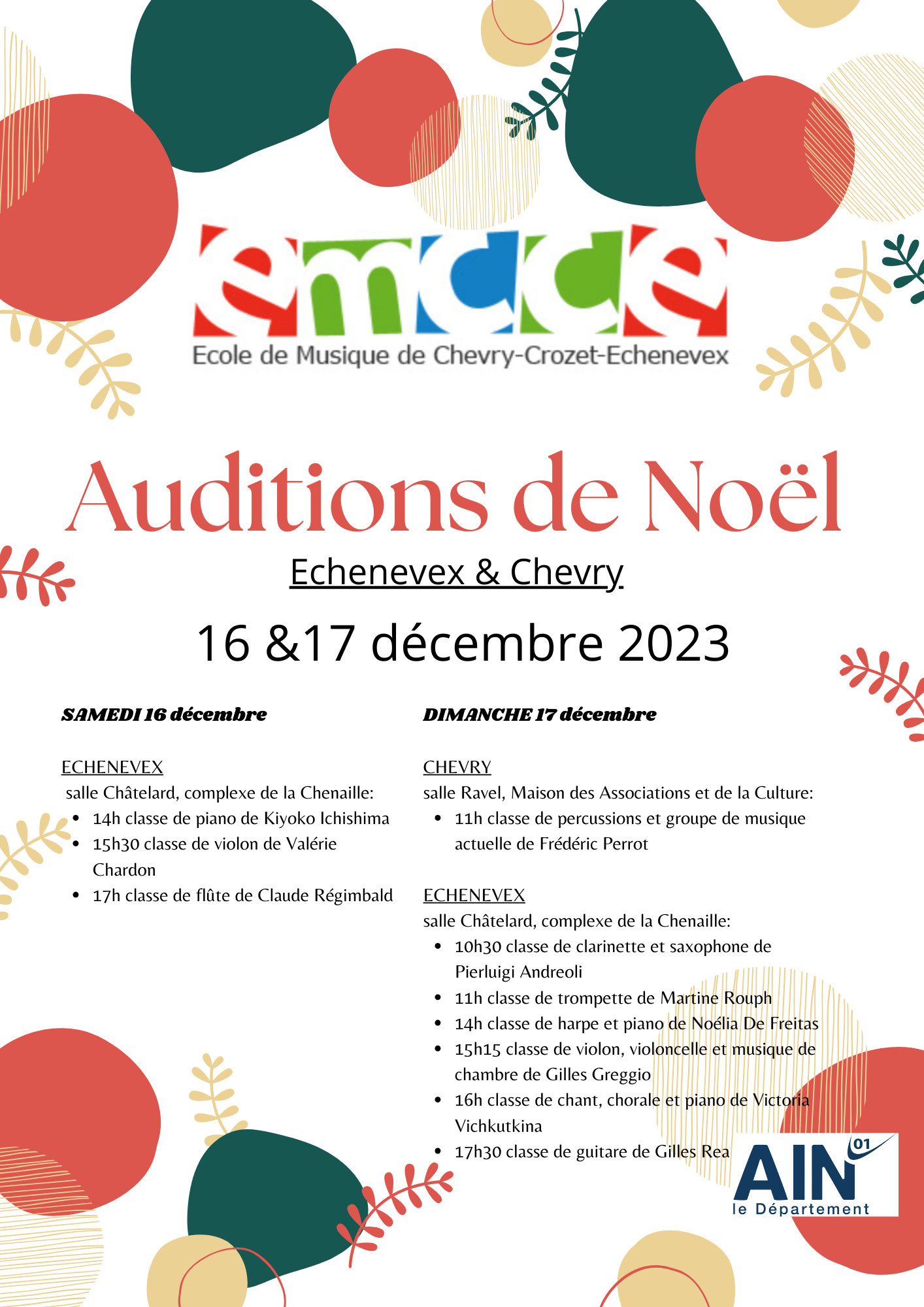 emcce
Ecole de Musique de Chevry-Crozet-Echenevex

Auditions de Noël

Echenevex & Chevry

16 &17 décembre 2023

SAMEDI 16 décembre

ECHENEVEX
salle Châtelard, complexe de la Chenaille:
- 14h classe de piano de Kiyoko Ichishima
- 15h30 classe de violon de Valérie Chardon
- 17h classe de flûte de Claude Régimbald

DIMANCHE 17 décembre

CHEVRY
salle Ravel, Maison des Associations et de la Culture:
- 11h classe de percussions et groupe de musique actuelle de Frédéric Perrot

ECHENEVEX
salle Châtelard, complexe de la Chenaille:
- 10h30 classe de clarinette et saxophone de Pierluigi Andreoli
- 11h classe de trompette de Martine Rouph
- 14h classe de harpe et piano de Noélia De Freitas
- 15h15 classe de violon, violoncelle et musique de chambre de Gilles Greggio
- 16h classe de chant, chorale et piano de Victoria Vichkutkina
- 17h30 classe de guitare de Gilles Rea

AIN 01
le Département